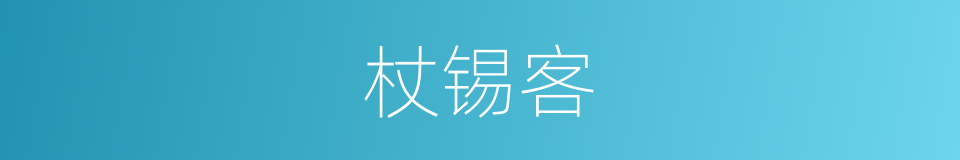 杖锡客